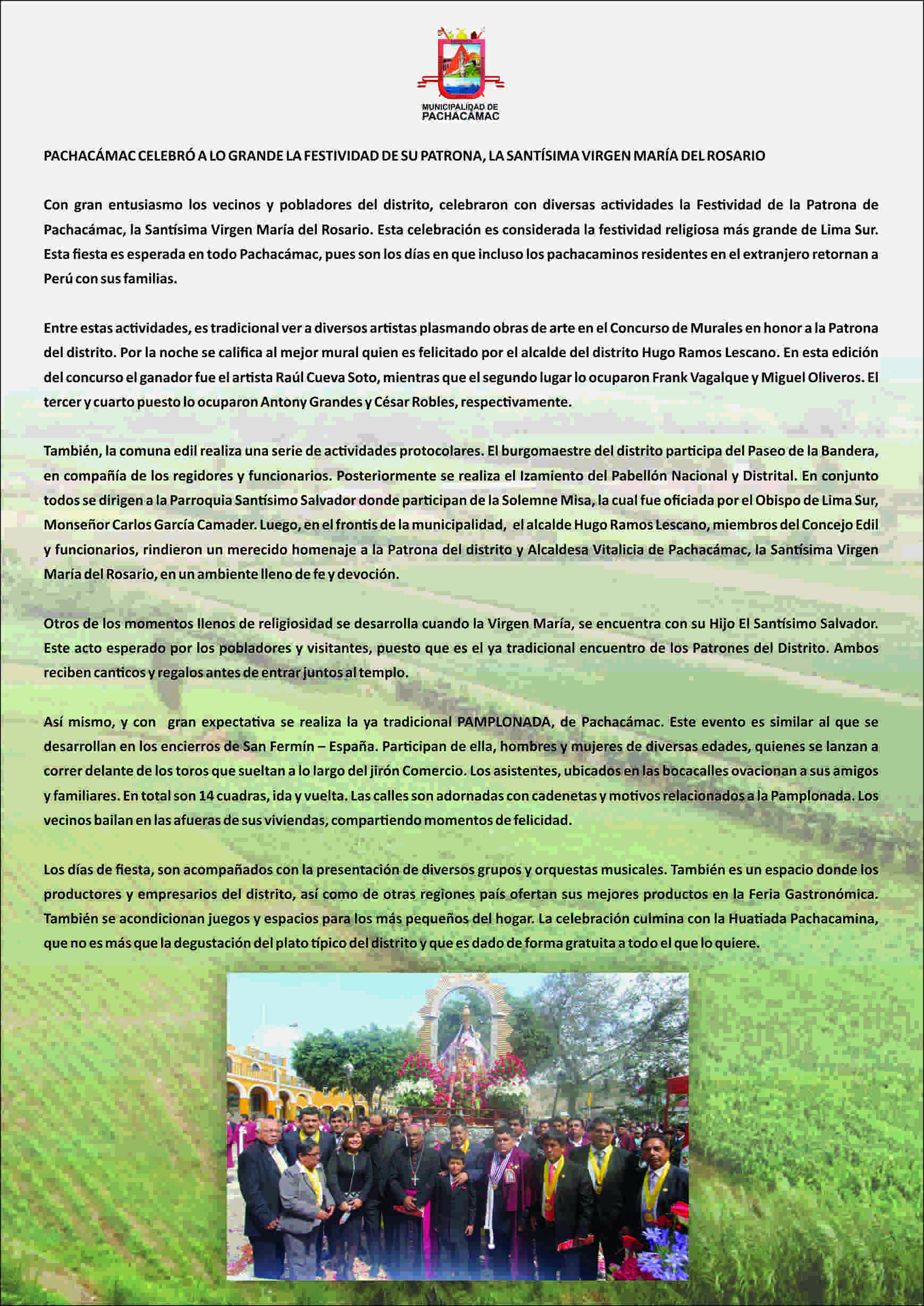 MUNICIPALIDAD DE PACHACÁMAC

PACHACÁMAC CELEBRÓ A LO GRANDE LA FESTIVIDAD DE SU PATRONA, LA SANTÍSIMA VIRGEN MARÍA DEL ROSARIO

Con gran entusiasmo los vecinos y pobladores del distrito, celebraron con diversas actividades la Festividad de la Patrona de Pachacámac, la Santísima Virgen María del Rosario. Esta celebración es considerada la festividad religiosa más grande de Lima Sur. Esta fiesta es esperada en todo Pachacámac, pues son los días en que incluso los pachacaminos residentes en el extranjero retornan a Perú con sus familias.

Entre estas actividades, es tradicional ver a diversos artistas plasmando obras de arte en el Concurso de Murales en honor a la Patrona del distrito. Por la noche se califica al mejor mural quien es felicitado por el alcalde del distrito Hugo Ramos Lescano. En esta edición del concurso el ganador fue el artista Raúl Cueva Soto, mientras que el segundo lugar lo ocuparon Frank Vagalque y Miguel Oliveros. El tercer y cuarto puesto lo ocuparon Antony Grandes y César Robles, respectivamente.

También, la comuna edil realiza una serie de actividades protocolares. El burgomaestre del distrito participa del Paseo de la Bandera, en compañía de los regidores y funcionarios. Posteriormente se realiza el Izamiento del Pabellón Nacional y Distrital. En conjunto todos se dirigen a la Parroquia Santísimo Salvador donde participan de la Solemne Misa, la cual fue oficiada por el Obispo de Lima Sur, Monseñor Carlos García Camader. Luego, en el frontis de la municipalidad, el alcalde Hugo Ramos Lescano, miembros del Concejo Edil y funcionarios, rindieron un merecido homenaje a la Patrona del distrito y Alcaldesa Vitalicia de Pachacámac, la Santísima Virgen María del Rosario, en un ambiente lleno de fe y devoción.

Otros de los momentos llenos de religiosidad se desarrolla cuando la Virgen María, se encuentra con su Hijo El Santísimo Salvador. Este acto esperado por los pobladores y visitantes, puesto que es el ya tradicional encuentro de los Patrones del Distrito. Ambos reciben canticos y regalos antes de entrar juntos al templo.

Así mismo, y con gran expectativa se realiza la ya tradicional PAMPLONADA, de Pachacámac. Este evento es similar al que se desarrollan en los encierros de San Fermín – España. Participan de ella, hombres y mujeres de diversas edades, quienes se lanzan a correr delante de los toros que sueltan a lo largo del jirón Comercio. Los asistentes, ubicados en las bocacalles ovacionan a sus amigos y familiares. En total son 14 cuadras, ida y vuelta. Las calles son adornadas con cadenetas y motivos relacionados a la Pamplonada. Los vecinos bailan en las afueras de sus viviendas, compartiendo momentos de felicidad.

Los días de fiesta, son acompañados con la presentación de diversos grupos y orquestas musicales. También es un espacio donde los productores y empresarios del distrito, así como de otras regiones país ofertan sus mejores productos en la Feria Gastronómica. También se acondicionan juegos y espacios para los más pequeños del hogar. La celebración culmina con la Huatiada Pachacamina, que no es más que la degustación del plato típico del distrito y que es dado de forma gratuita a todo el que lo quiere.